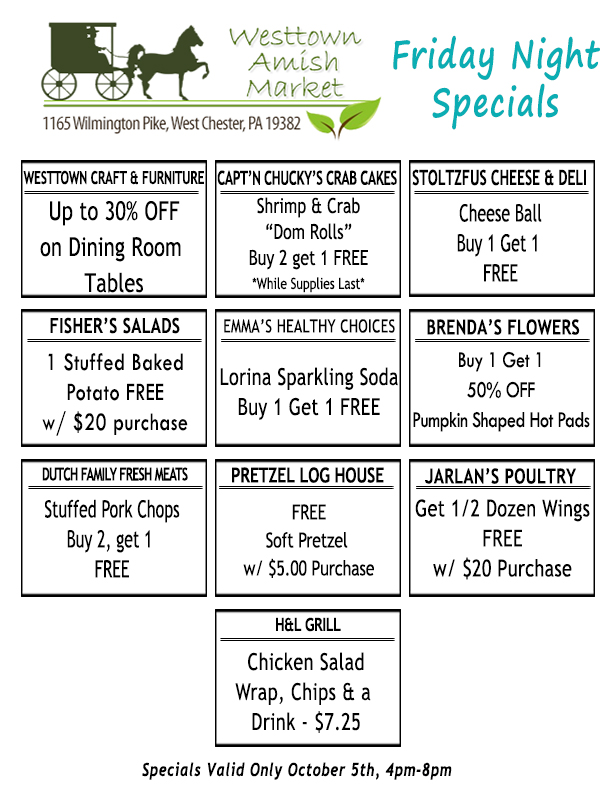 Westtown Amish Market

1165 Wilmington Pike, West Chester, PA 19382

Friday Night Specials

WESTTOWN CRAFT & FURNITURE
Up to 30% OFF on Dining Room Tables

CAPT'N CHUCKY'S CRAB CAKES
Shrimp & Crab "Dom Rolls" Buy 2 get 1 FREE
*While Supplies Last*

STOLTZFUS CHEESE & DELI
Cheese Ball Buy 1 Get 1 FREE

FISHER'S SALADS
1 Stuffed Baked Potato FREE w/ $20 purchase

EMMA'S HEALTHY CHOICES
Lorina Sparkling Soda Buy 1 Get 1 FREE

BRENDA'S FLOWERS
Buy 1 Get 1 50% OFF Pumpkin Shaped Hot Pads

DUTCH FAMILY FRESH MEATS
Stuffed Pork Chops Buy 2, get 1 FREE

PRETZEL LOG HOUSE
FREE Soft Pretzel w/ $5.00 Purchase

JARLAN'S POULTRY
Get 1/2 Dozen Wings FREE w/ $20 Purchase

H&L GRILL
Chicken Salad Wrap, Chips & a Drink - $7.25

Specials Valid Only October 5th, 4pm-8pm